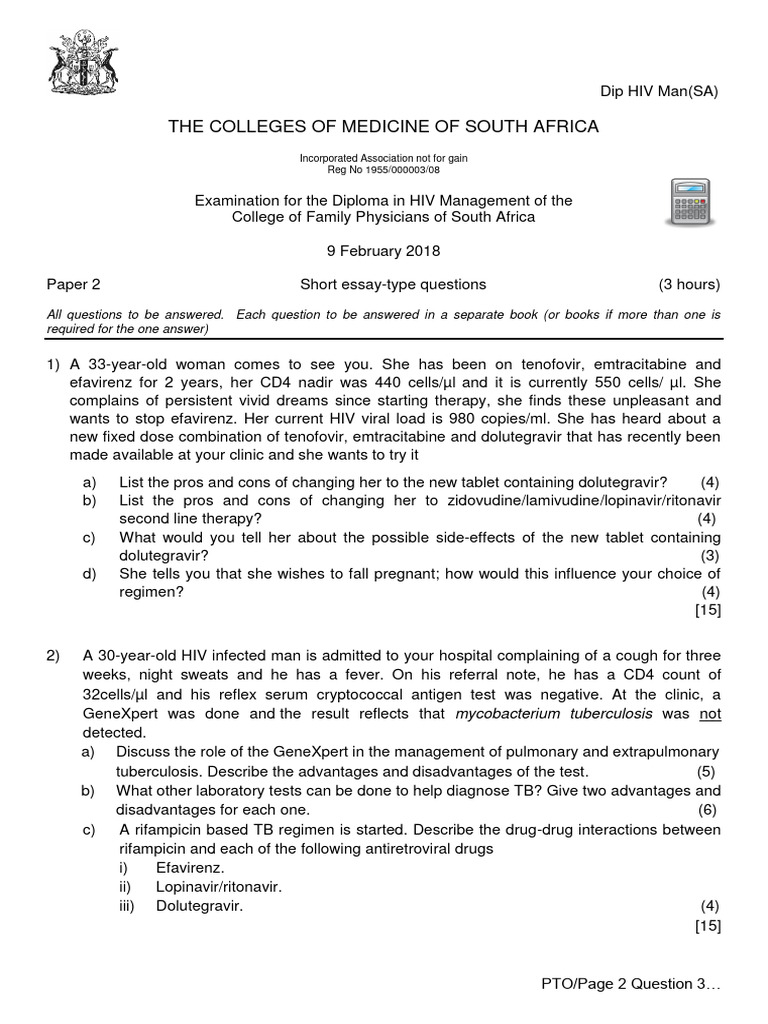 Dip HIV Man(SA)

THE COLLEGES OF MEDICINE OF SOUTH AFRICA

Incorporated Association not for gain
Reg No 1955/000003/08

Examination for the Diploma in HIV Management of the College of Family Physicians of South Africa

9 February 2018

Paper 2 Short essay-type questions (3 hours)

All questions to be answered. Each question to be answered in a separate book (or books if more than one is required for the one answer)

1) A 33-year-old woman comes to see you. She has been on tenofovir, emtracitabine and efavirenz for 2 years, her CD4 nadir was 440 cells/µl and it is currently 550 cells/ µl. She complains of persistent vivid dreams since starting therapy, she finds these unpleasant and wants to stop efavirenz. Her current HIV viral load is 980 copies/ml. She has heard about a new fixed dose combination of tenofovir, emtracitabine and dolutegravir that has recently been made available at your clinic and she wants to try it

a) List the pros and cons of changing her to the new tablet containing dolutegravir? (4)
b) List the pros and cons of changing her to zidovudine/lamivudine/lopinavir/ritonavir second line therapy? (4)
c) What would you tell her about the possible side-effects of the new tablet containing dolutegravir? (3)
d) She tells you that she wishes to fall pregnant; how would this influence your choice of regimen? (4)
[15]

2) A 30-year-old HIV infected man is admitted to your hospital complaining of a cough for three weeks, night sweats and he has a fever. On his referral note, he has a CD4 count of 32cells/µl and his reflex serum cryptococcal antigen test was negative. At the clinic, a GeneXpert was done and the result reflects that mycobacterium tuberculosis was not detected.
a) Discuss the role of the GeneXpert in the management of pulmonary and extrapulmonary tuberculosis. Describe the advantages and disadvantages of the test. (5)
b) What other laboratory tests can be done to help diagnose TB? Give two advantages and disadvantages for each one. (6)
c) A rifampicin based TB regimen is started. Describe the drug-drug interactions between rifampicin and each of the following antiretroviral drugs
i) Efavirenz.
ii) Lopinavir/ritonavir.
iii) Dolutegravir. (4)
[15]

PTO/Page 2 Question 3…